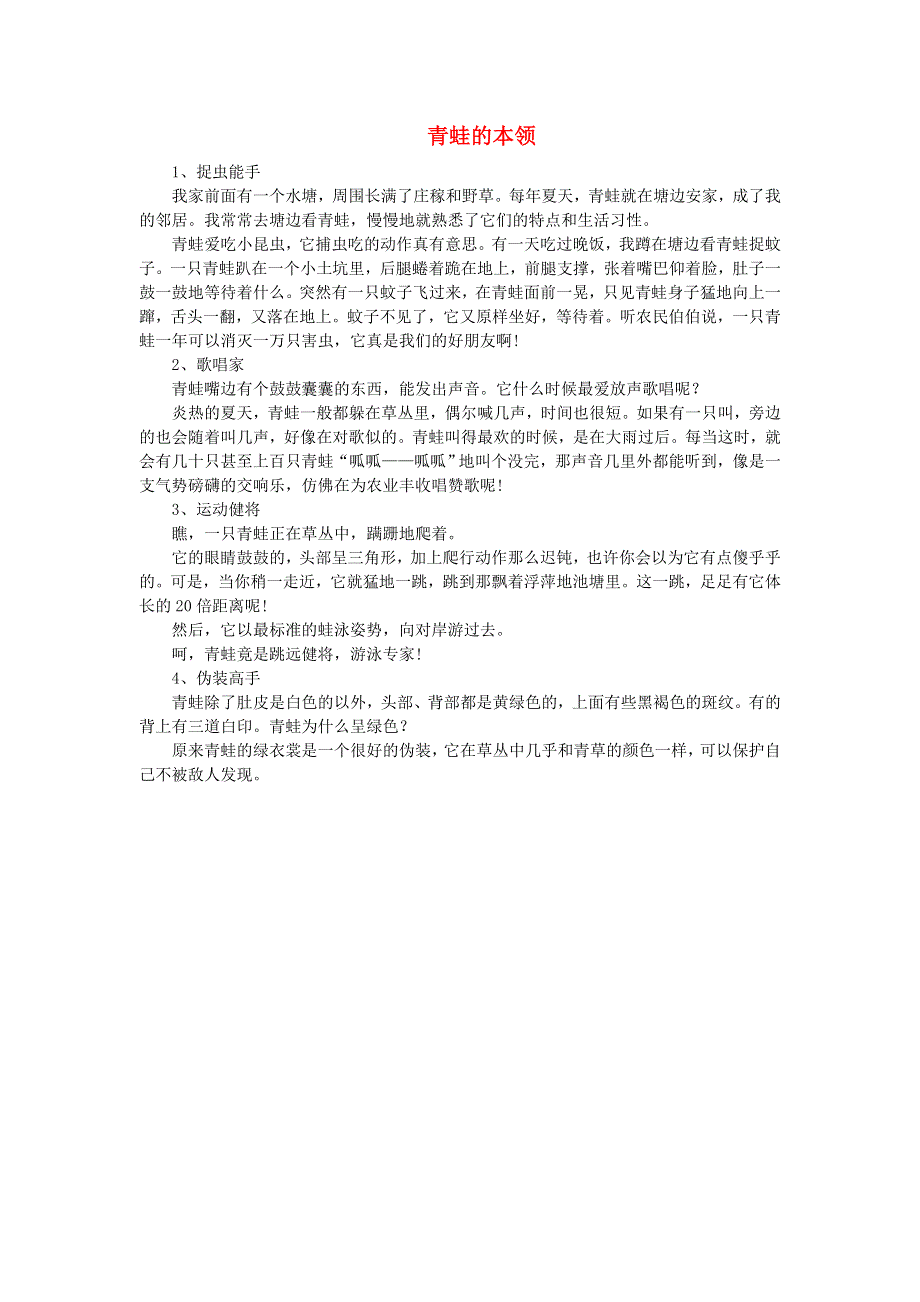 青蛙的本领

1、捉虫能手

我家前面有一个水塘，周围长满了庄稼和野草。每年夏天，青蛙就在塘边安家，成了我的邻居。我常常去塘边看青蛙，慢慢地就熟悉了它们的特点和生活习性。

青蛙爱吃小昆虫，它捕虫吃的动作真有意思。有一天吃过晚饭，我蹲在塘边看青蛙捉蚊子。一只青蛙趴在一个小土坑里，后腿蜷着跪在地上，前腿支撑，张着嘴巴仰着脸，肚子一鼓一鼓地等待着什么。突然有一只蚊子飞过来，在青蛙面前一晃，只见青蛙身子猛地向上一蹿，舌头一翻，又落在地上。蚊子不见了，它又原样坐好，等待着。听农民伯伯说，一只青蛙一年可以消灭一万只害虫，它真是我们的好朋友啊！

2、歌唱家

青蛙嘴边有个鼓鼓囊囊的东西，能发出声音。它什么时候最爱放声歌唱呢？

炎热的夏天，青蛙一般都躲在草丛里，偶尔喊几声，时间也很短。如果有一只叫，旁边的也会随着叫几声，好像在对歌似的。青蛙叫得最欢的时候，是在大雨过后。每当这时，就会有几十只甚至上百只青蛙“呱呱——呱呱”地叫个没完，那声音几里外都能听到，像是一支气势磅礴的交响乐，仿佛在为农业丰收唱赞歌呢！

3、运动健将

瞧，一只青蛙正在草丛中，蹒跚地爬着。

它的眼睛鼓鼓的，头部呈三角形，加上爬行动作那么迟钝，也许你会以为它有点傻乎乎的。可是，当你稍一走近，它就猛地一跳，跳到那飘着浮萍地池塘里。这一跳，足足有它体长的 20 倍距离呢！

然后，它以最标准的蛙泳姿势，向对岸游过去。

呵，青蛙竟是跳远健将，游泳专家！

4、伪装高手

青蛙除了肚皮是白色的以外，头部、背部都是黄绿色的，上面有些黑褐色的斑纹。有的背上有三道白印。青蛙为什么呈绿色？

原来青蛙的绿衣裳是一个很好的伪装，它在草丛中几乎和青草的颜色一样，可以保护自己不被敌人发现。